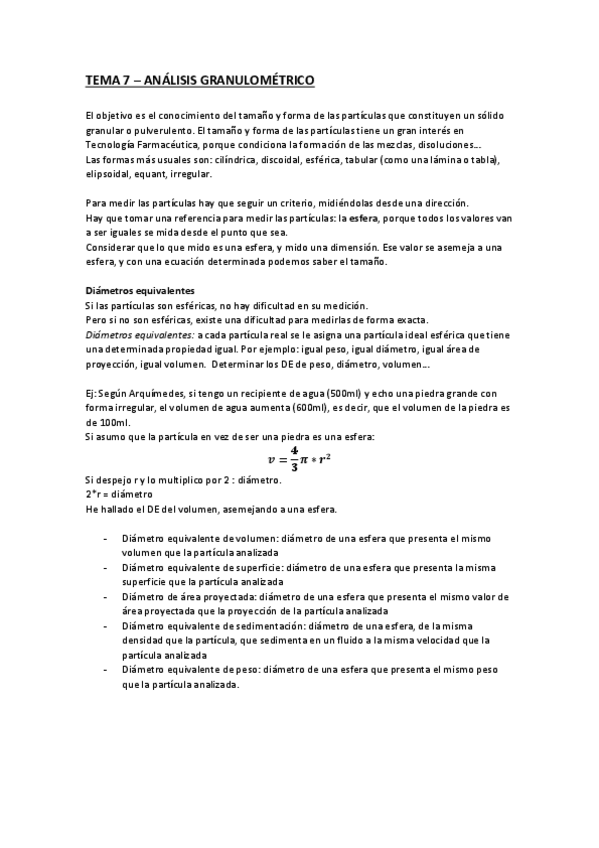 TEMA 7 – ANÁLISIS GRANULOMÉTRICO

El objetivo es el conocimiento del tamaño y forma de las partículas que constituyen un sólido granular o pulverulento. El tamaño y forma de las partículas tiene un gran interés en Tecnología Farmacéutica, porque condiciona la formación de las mezclas, disoluciones…
Las formas más usuales son: cilíndrica, discoidal, esférica, tabular (como una lámina o tabla), elipsoidal, equant, irregular.

Para medir las partículas hay que seguir un criterio, midiéndolas desde una dirección.
Hay que tomar una referencia para medir las partículas: la esfera, porque todos los valores van a ser iguales se mida desde el punto que sea.
Considerar que lo que mido es una esfera, y mido una dimensión. Ese valor se asemeja a una esfera, y con una ecuación determinada podemos saber el tamaño.

Diámetros equivalentes
Si las partículas son esféricas, no hay dificultad en su medición.
Pero si no son esféricas, existe una dificultad para medirlas de forma exacta.
Diámetros equivalentes: a cada partícula real se le asigna una partícula ideal esférica que tiene una determinada propiedad igual. Por ejemplo: igual peso, igual diámetro, igual área de proyección, igual volumen. Determinar los DE de peso, diámetro, volumen…

Ej: Según Arquímedes, si tengo un recipiente de agua (500ml) y echo una piedra grande con forma irregular, el volumen de agua aumenta (600ml), es decir, que el volumen de la piedra es de 100ml.
Si asumo que la partícula en vez de ser una piedra es una esfera:
$v = \frac{4}{3}\pi * r^2$
Si despejo r y lo multiplico por 2 : diámetro.
2*r = diámetro
He hallado el DE del volumen, asemejando a una esfera.

- Diámetro equivalente de volumen: diámetro de una esfera que presenta el mismo volumen que la partícula analizada
- Diámetro equivalente de superficie: diámetro de una esfera que presenta la misma superficie que la partícula analizada
- Diámetro de área proyectada: diámetro de una esfera que presenta el mismo valor de área proyectada que la proyección de la partícula analizada
- Diámetro equivalente de sedimentación: diámetro de una esfera, de la misma densidad que la partícula, que sedimenta en un fluido a la misma velocidad que la partícula analizada
- Diámetro equivalente de peso: diámetro de una esfera que presenta el mismo peso que la partícula analizada.